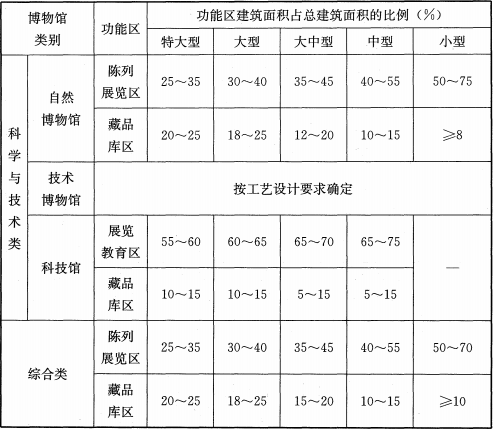 | 博物馆类别 | | 功能区 | 功能区建筑面积占总建筑面积的比例（%） | | | | |
|---|---|---|---|---|---|---|---|
| | | | 特大型 | 大型 | 大中型 | 中型 | 小型 |
| 科学与技术类 | 自然博物馆 | 陈列展览区 | 25～35 | 30～40 | 35～45 | 40～55 | 50～75 |
| | | 藏品库区 | 20～25 | 18～25 | 12～20 | 10～15 | ≥8 |
| | 技术博物馆 | 按工艺设计要求确定 | | | | | |
| | 科技馆 | 展览教育区 | 55～60 | 60～65 | 65～70 | 65～75 | — |
| | | 藏品库区 | 10～15 | 10～15 | 5～15 | 5～15 | |
| 综合类 | | 陈列展览区 | 25～35 | 30～40 | 35～45 | 40～55 | 50～70 |
| | | 藏品库区 | 20～25 | 18～25 | 15～20 | 10～15 | ≥10 |